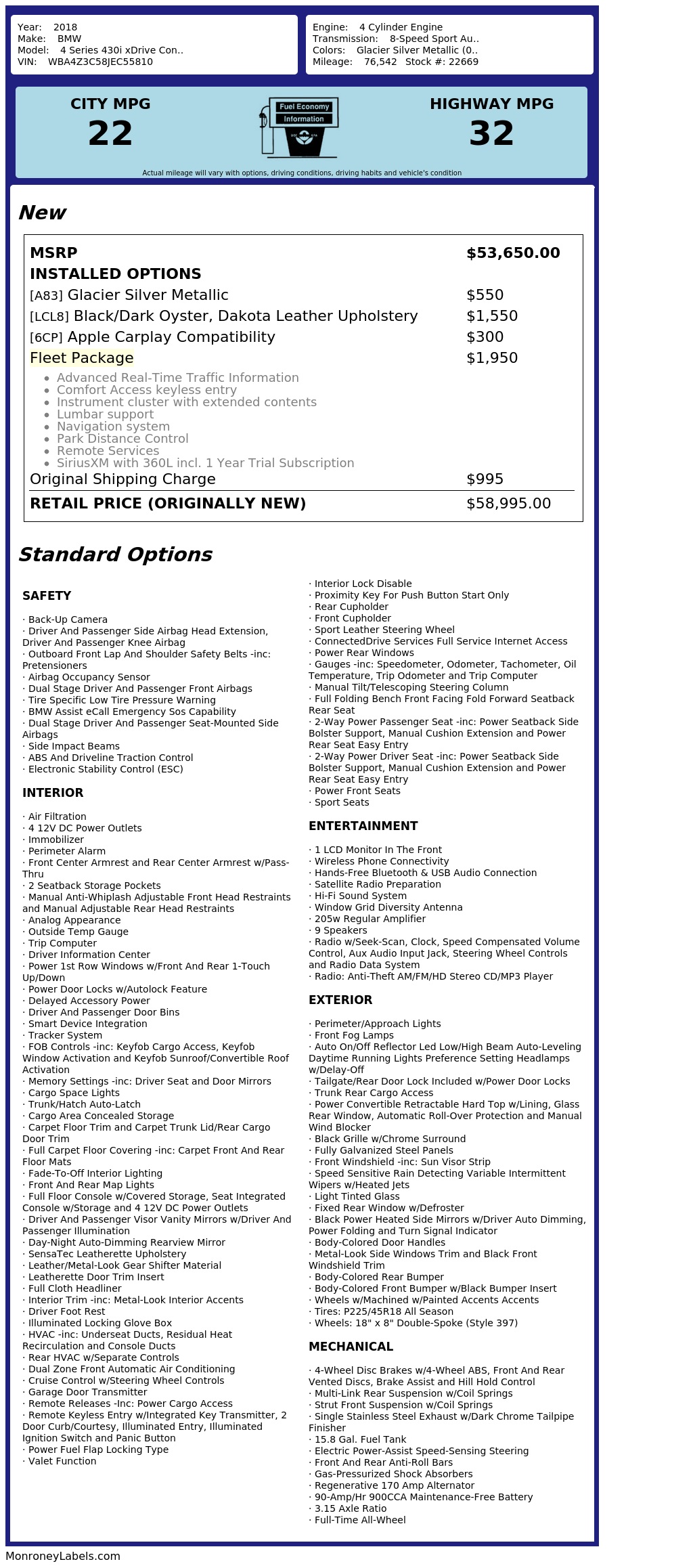 Year: 2018
Make: BMW
Model: 4 Series 430i xDrive Con..
VIN: WBA4Z3C58JEC55810

Engine: 4 Cylinder Engine
Transmission: 8-Speed Sport Au..
Colors: Glacier Silver Metallic (0..
Mileage: 76,542 Stock #: 22669

CITY MPG
22

Fuel Economy
Information

HIGHWAY MPG
32

Actual mileage will vary with options, driving conditions, driving habits and vehicle's condition

New

| | |
|---|---|
| MSRP | $53,650.00 |
| INSTALLED OPTIONS | |
| [A83] Glacier Silver Metallic | $550 |
| [LCL8] Black/Dark Oyster, Dakota Leather Upholstery | $1,550 |
| [6CP] Apple Carplay Compatibility | $300 |
| Fleet Package | $1,950 |

- Advanced Real-Time Traffic Information
- Comfort Access keyless entry
- Instrument cluster with extended contents
- Lumbar support
- Navigation system
- Park Distance Control
- Remote Services
- SiriusXM with 360L incl. 1 Year Trial Subscription

| | |
|---|---|
| Original Shipping Charge | $995 |
| RETAIL PRICE (ORIGINALLY NEW) | $58,995.00 |

Standard Options

SAFETY

· Back-Up Camera
· Driver And Passenger Side Airbag Head Extension, Driver And Passenger Knee Airbag
· Outboard Front Lap And Shoulder Safety Belts -inc: Pretensioners
· Airbag Occupancy Sensor
· Dual Stage Driver And Passenger Front Airbags
· Tire Specific Low Tire Pressure Warning
· BMW Assist eCall Emergency Sos Capability
· Dual Stage Driver And Passenger Seat-Mounted Side Airbags
· Side Impact Beams
· ABS And Driveline Traction Control
· Electronic Stability Control (ESC)

INTERIOR

· Air Filtration
· 4 12V DC Power Outlets
· Immobilizer
· Perimeter Alarm
· Front Center Armrest and Rear Center Armrest w/Pass-Thru
· 2 Seatback Storage Pockets
· Manual Anti-Whiplash Adjustable Front Head Restraints and Manual Adjustable Rear Head Restraints
· Analog Appearance
· Outside Temp Gauge
· Trip Computer
· Driver Information Center
· Power 1st Row Windows w/Front And Rear 1-Touch Up/Down
· Power Door Locks w/Autolock Feature
· Delayed Accessory Power
· Driver And Passenger Door Bins
· Smart Device Integration
· Tracker System
· FOB Controls -inc: Keyfob Cargo Access, Keyfob Window Activation and Keyfob Sunroof/Convertible Roof Activation
· Memory Settings -inc: Driver Seat and Door Mirrors
· Cargo Space Lights
· Trunk/Hatch Auto-Latch
· Cargo Area Concealed Storage
· Carpet Floor Trim and Carpet Trunk Lid/Rear Cargo Door Trim
· Full Carpet Floor Covering -inc: Carpet Front And Rear Floor Mats
· Fade-To-Off Interior Lighting
· Front And Rear Map Lights
· Full Floor Console w/Covered Storage, Seat Integrated Console w/Storage and 4 12V DC Power Outlets
· Driver And Passenger Visor Vanity Mirrors w/Driver And Passenger Illumination
· Day-Night Auto-Dimming Rearview Mirror
· SensaTec Leatherette Upholstery
· Leather/Metal-Look Gear Shifter Material
· Leatherette Door Trim Insert
· Full Cloth Headliner
· Interior Trim -inc: Metal-Look Interior Accents
· Driver Foot Rest
· Illuminated Locking Glove Box
· HVAC -inc: Underseat Ducts, Residual Heat Recirculation and Console Ducts
· Rear HVAC w/Separate Controls
· Dual Zone Front Automatic Air Conditioning
· Cruise Control w/Steering Wheel Controls
· Garage Door Transmitter
· Remote Releases -Inc: Power Cargo Access
· Remote Keyless Entry w/Integrated Key Transmitter, 2 Door Curb/Courtesy, Illuminated Entry, Illuminated Ignition Switch and Panic Button
· Power Fuel Flap Locking Type
· Valet Function
· Interior Lock Disable
· Proximity Key For Push Button Start Only
· Rear Cupholder
· Front Cupholder
· Sport Leather Steering Wheel
· ConnectedDrive Services Full Service Internet Access
· Power Rear Windows
· Gauges -inc: Speedometer, Odometer, Tachometer, Oil Temperature, Trip Odometer and Trip Computer
· Manual Tilt/Telescoping Steering Column
· Full Folding Bench Front Facing Fold Forward Seatback Rear Seat
· 2-Way Power Passenger Seat -inc: Power Seatback Side Bolster Support, Manual Cushion Extension and Power Rear Seat Easy Entry
· 2-Way Power Driver Seat -inc: Power Seatback Side Bolster Support, Manual Cushion Extension and Power Rear Seat Easy Entry
· Power Front Seats
· Sport Seats

ENTERTAINMENT

· 1 LCD Monitor In The Front
· Wireless Phone Connectivity
· Hands-Free Bluetooth & USB Audio Connection
· Satellite Radio Preparation
· Hi-Fi Sound System
· Window Grid Diversity Antenna
· 205w Regular Amplifier
· 9 Speakers
· Radio w/Seek-Scan, Clock, Speed Compensated Volume Control, Aux Audio Input Jack, Steering Wheel Controls and Radio Data System
· Radio: Anti-Theft AM/FM/HD Stereo CD/MP3 Player

EXTERIOR

· Perimeter/Approach Lights
· Front Fog Lamps
· Auto On/Off Reflector Led Low/High Beam Auto-Leveling Daytime Running Lights Preference Setting Headlamps w/Delay-Off
· Tailgate/Rear Door Lock Included w/Power Door Locks
· Trunk Rear Cargo Access
· Power Convertible Retractable Hard Top w/Lining, Glass Rear Window, Automatic Roll-Over Protection and Manual Wind Blocker
· Black Grille w/Chrome Surround
· Fully Galvanized Steel Panels
· Front Windshield -inc: Sun Visor Strip
· Speed Sensitive Rain Detecting Variable Intermittent Wipers w/Heated Jets
· Light Tinted Glass
· Fixed Rear Window w/Defroster
· Black Power Heated Side Mirrors w/Driver Auto Dimming, Power Folding and Turn Signal Indicator
· Body-Colored Door Handles
· Metal-Look Side Windows Trim and Black Front Windshield Trim
· Body-Colored Rear Bumper
· Body-Colored Front Bumper w/Black Bumper Insert
· Wheels w/Machined w/Painted Accents Accents
· Tires: P225/45R18 All Season
· Wheels: 18" x 8" Double-Spoke (Style 397)

MECHANICAL

· 4-Wheel Disc Brakes w/4-Wheel ABS, Front And Rear Vented Discs, Brake Assist and Hill Hold Control
· Multi-Link Rear Suspension w/Coil Springs
· Strut Front Suspension w/Coil Springs
· Single Stainless Steel Exhaust w/Dark Chrome Tailpipe Finisher
· 15.8 Gal. Fuel Tank
· Electric Power-Assist Speed-Sensing Steering
· Front And Rear Anti-Roll Bars
· Gas-Pressurized Shock Absorbers
· Regenerative 170 Amp Alternator
· 90-Amp/Hr 900CCA Maintenance-Free Battery
· 3.15 Axle Ratio
· Full-Time All-Wheel

MonroneyLabels.com